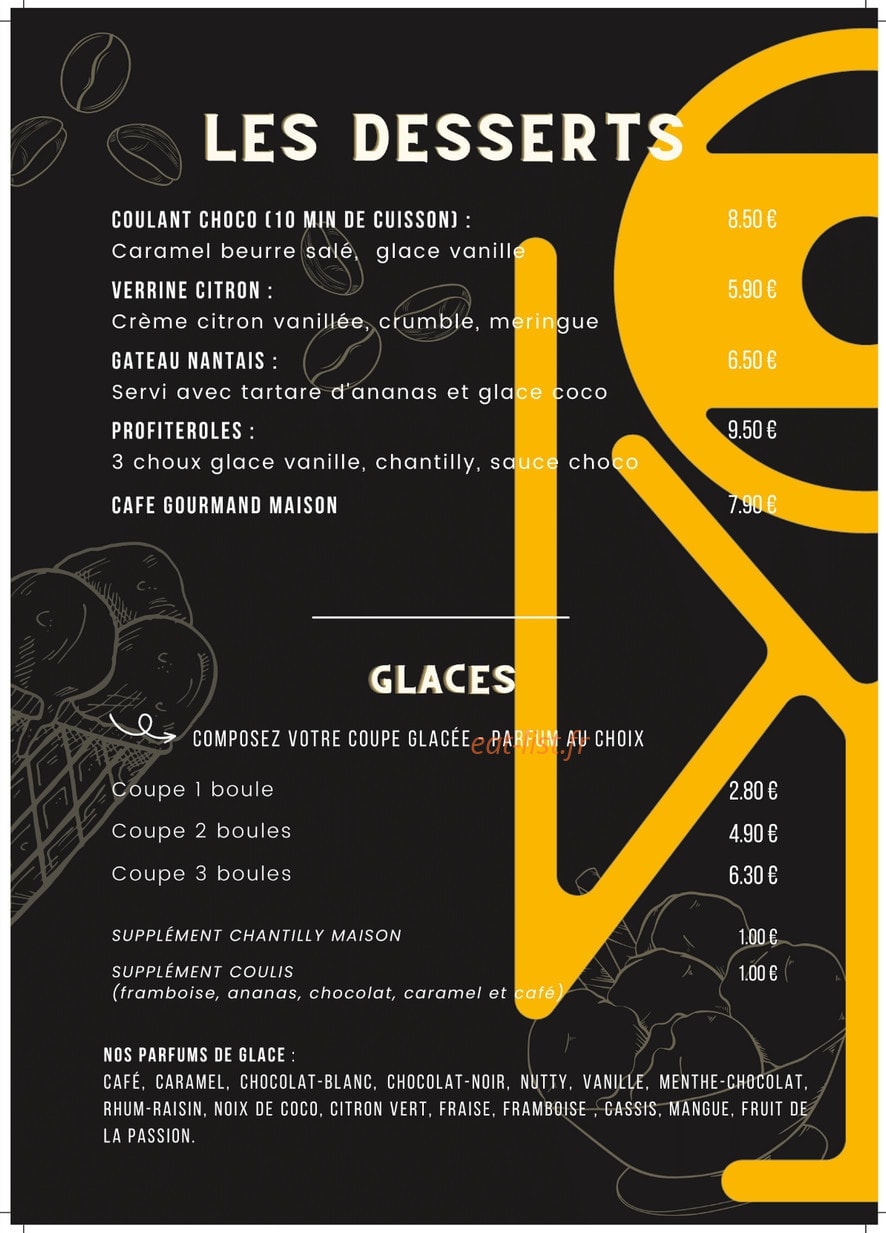 LES DESSERTS

COULANT CHOCO (10 MIN DE CUISSON) : 8.50 €
Caramel beurre salé, glace vanille

VERRINE CITRON : 5.90 €
Crème citron vanillée, crumble, meringue

GATEAU NANTAIS : 6.50 €
Servi avec tartare d'ananas et glace coco

PROFITEROLES : 9.50 €
3 choux glace vanille, chantilly, sauce choco

CAFE GOURMAND MAISON 7.90 €

GLACES

COMPOSEZ VOTRE COUPE GLACÉE - PARFUM AU CHOIX

eatlist.fr

Coupe 1 boule 2.80 €

Coupe 2 boules 4.90 €

Coupe 3 boules 6.30 €

SUPPLÉMENT CHANTILLY MAISON 1.00 €

SUPPLÉMENT COULIS 1.00 €
(framboise, ananas, chocolat, caramel et café)

NOS PARFUMS DE GLACE :
CAFÉ, CARAMEL, CHOCOLAT-BLANC, CHOCOLAT-NOIR, NUTTY, VANILLE, MENTHE-CHOCOLAT, RHUM-RAISIN, NOIX DE COCO, CITRON VERT, FRAISE, FRAMBOISE , CASSIS, MANGUE, FRUIT DE LA PASSION.